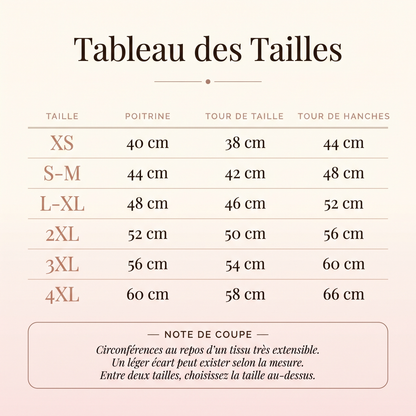 Tableau des Tailles

| TAILLE | POITRINE | TOUR DE TAILLE | TOUR DE HANCHES |
|---|---|---|---|
| XS | 40 cm | 38 cm | 44 cm |
| S-M | 44 cm | 42 cm | 48 cm |
| L-XL | 48 cm | 46 cm | 52 cm |
| 2XL | 52 cm | 50 cm | 56 cm |
| 3XL | 56 cm | 54 cm | 60 cm |
| 4XL | 60 cm | 58 cm | 66 cm |

— NOTE DE COUPE —

Circonférences au repos d'un tissu très extensible.
Un léger écart peut exister selon la mesure.
Entre deux tailles, choisissez la taille au-dessus.